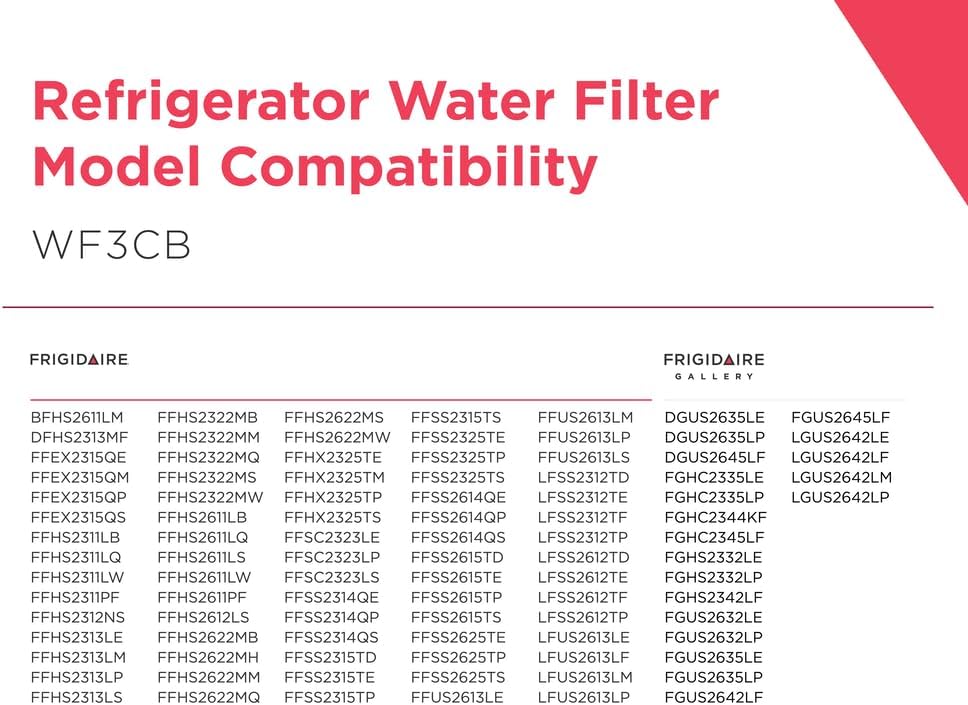 Refrigerator Water Filter Model Compatibility

WF3CB

FRIGIDAIRE

BFHS2611LM
DFHS2313MF
FFEX2315QE
FFEX2315QM
FFEX2315QP
FFEX2315QS
FFHS2311LB
FFHS2311LQ
FFHS2311LW
FFHS2311PF
FFHS2312NS
FFHS2313LE
FFHS2313LM
FFHS2313LP
FFHS2313LS

FFHS2322MB
FFHS2322MM
FFHS2322MQ
FFHS2322MS
FFHS2322MW
FFHS2611LB
FFHS2611LQ
FFHS2611LS
FFHS2611LW
FFHS2611PF
FFHS2612LS
FFHS2622MB
FFHS2622MH
FFHS2622MM
FFHS2622MQ

FFHS2622MS
FFHS2622MW
FFHX2325TE
FFHX2325TM
FFHX2325TP
FFHX2325TS
FFSC2323LE
FFSC2323LP
FFSC2323LS
FFSS2314QE
FFSS2314QP
FFSS2314QS
FFSS2315TD
FFSS2315TE
FFSS2315TP

FFSS2315TS
FFSS2325TE
FFSS2325TP
FFSS2325TS
FFSS2614QE
FFSS2614QP
FFSS2614QS
FFSS2615TD
FFSS2615TE
FFSS2615TP
FFSS2615TS
FFSS2625TE
FFSS2625TP
FFSS2625TS
FFUS2613LE

FFUS2613LM
FFUS2613LP
FFUS2613LS
LFSS2312TD
LFSS2312TE
LFSS2312TF
LFSS2312TP
LFSS2612TD
LFSS2612TE
LFSS2612TF
LFSS2612TP
LFUS2613LE
LFUS2613LF
LFUS2613LM
LFUS2613LP

FRIGIDAIRE
GALLERY

DGUS2635LE
DGUS2635LP
DGUS2645LF
FGHC2335LE
FGHC2335LP
FGHC2344KF
FGHC2345LF
FGHS2332LE
FGHS2332LP
FGHS2342LF
FGUS2632LE
FGUS2632LP
FGUS2635LE
FGUS2635LP
FGUS2642LF

FGUS2645LF
LGUS2642LE
LGUS2642LF
LGUS2642LM
LGUS2642LP